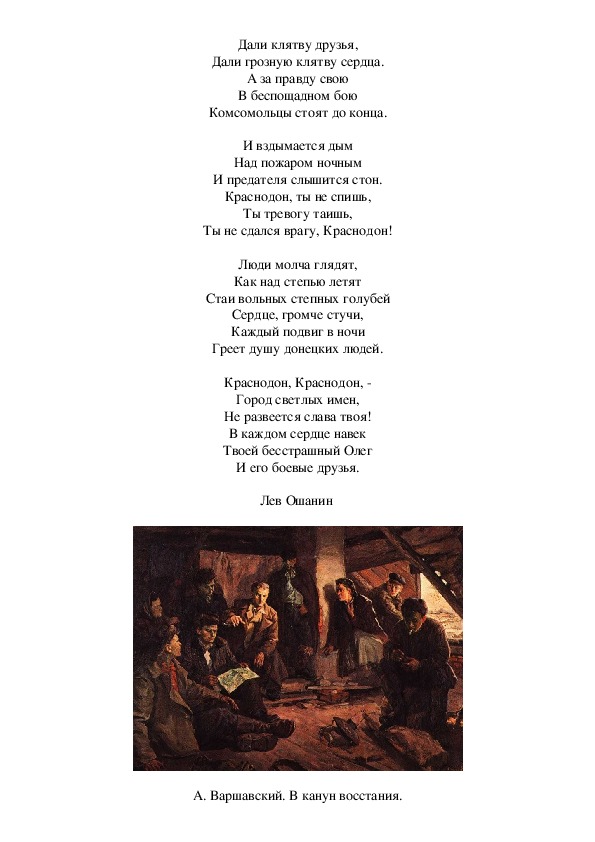 Дали клятву друзья,
Дали грозную клятву сердца.
А за правду свою
В беспощадном бою
Комсомольцы стоят до конца.

И вздымается дым
Над пожаром ночным
И предателя слышится стон.
Краснодон, ты не спишь,
Ты тревогу таишь,
Ты не сдался врагу, Краснодон!

Люди молча глядят,
Как над степью летят
Стаи вольных степных голубей
Сердце, громче стучи,
Каждый подвиг в ночи
Греет душу донецких людей.

Краснодон, Краснодон, -
Город светлых имен,
Не развеется слава твоя!
В каждом сердце навек
Твоей бесстрашный Олег
И его боевые друзья.

Лев Ошанин

А. Варшавский. В канун восстания.